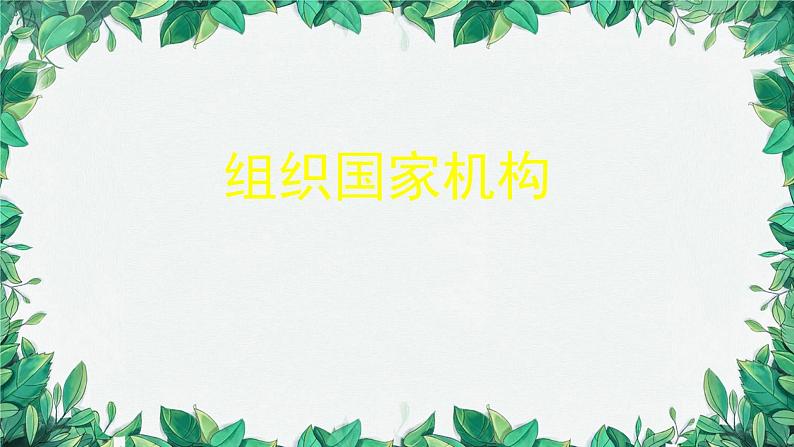 组织国家机构